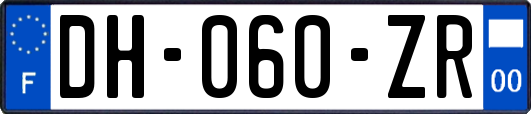 F

DH-060-ZR

00